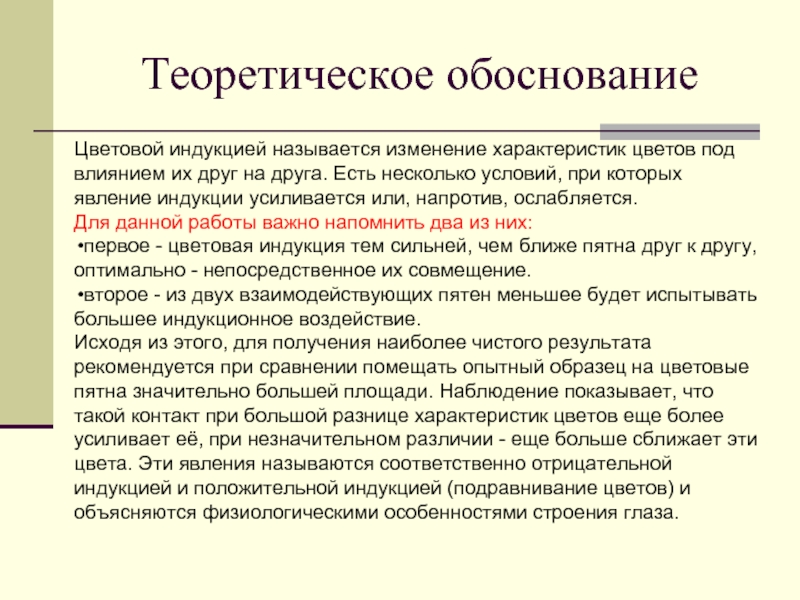 Теоретическое обоснование

Цветовой индукцией называется изменение характеристик цветов под влиянием их друг на друга. Есть несколько условий, при которых явление индукции усиливается или, напротив, ослабляется.
Для данной работы важно напомнить два из них:
•первое - цветовая индукция тем сильней, чем ближе пятна друг к другу, оптимально - непосредственное их совмещение.
•второе - из двух взаимодействующих пятен меньшее будет испытывать большее индукционное воздействие.
Исходя из этого, для получения наиболее чистого результата рекомендуется при сравнении помещать опытный образец на цветовые пятна значительно большей площади. Наблюдение показывает, что такой контакт при большой разнице характеристик цветов еще более усиливает её, при незначительном различии - еще больше сближает эти цвета. Эти явления называются соответственно отрицательной индукцией и положительной индукцией (подравнивание цветов) и объясняются физиологическими особенностями строения глаза.